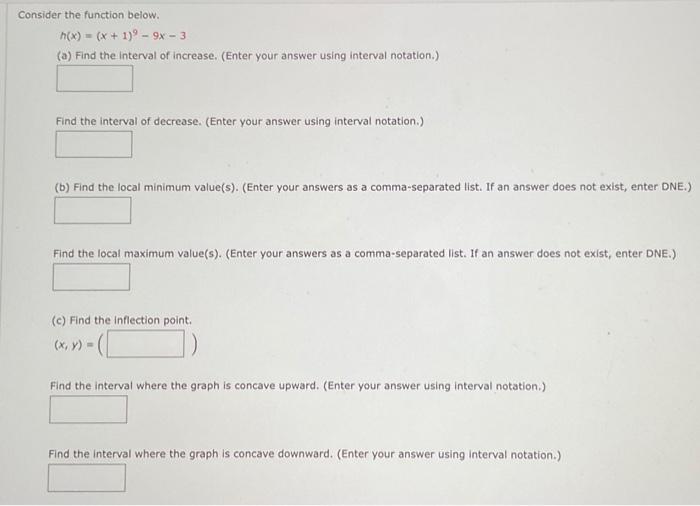 Consider the function below.

$h(x) = (x + 1)^9 - 9x - 3$

(a) Find the interval of increase. (Enter your answer using interval notation.)

Find the interval of decrease. (Enter your answer using interval notation.)

(b) Find the local minimum value(s). (Enter your answers as a comma-separated list. If an answer does not exist, enter DNE.)

Find the local maximum value(s). (Enter your answers as a comma-separated list. If an answer does not exist, enter DNE.)

(c) Find the inflection point.

$(x, y) = ($ $)$

Find the interval where the graph is concave upward. (Enter your answer using interval notation.)

Find the interval where the graph is concave downward. (Enter your answer using interval notation.)